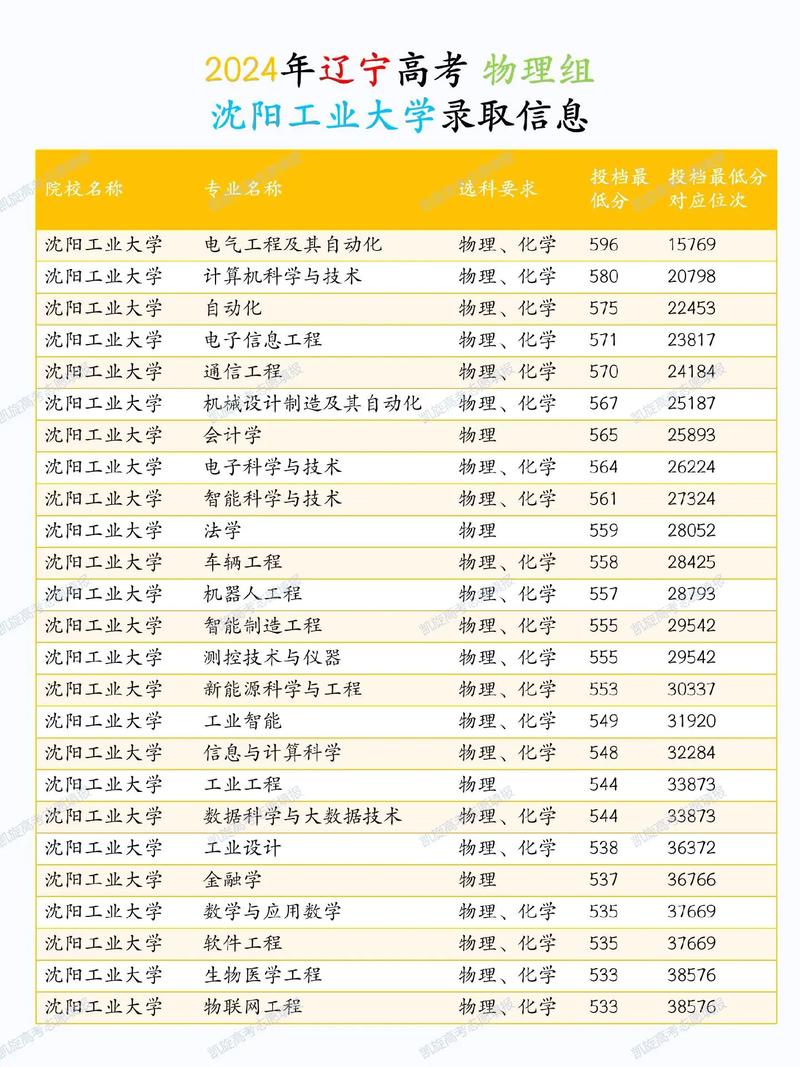 2024年辽宁高考 物理组
沈阳工业大学录取信息

| 院校名称 | 专业名称 | 选科要求 | 投档最低分 | 投档最低分对应位次 |
|---|---|---|---|---|
| 沈阳工业大学 | 电气工程及其自动化 | 物理、化学 | 596 | 15769 |
| 沈阳工业大学 | 计算机科学与技术 | 物理、化学 | 580 | 20798 |
| 沈阳工业大学 | 自动化 | 物理、化学 | 575 | 22453 |
| 沈阳工业大学 | 电子信息工程 | 物理、化学 | 571 | 23817 |
| 沈阳工业大学 | 通信工程 | 物理、化学 | 570 | 24184 |
| 沈阳工业大学 | 机械设计制造及其自动化 | 物理、化学 | 567 | 25187 |
| 沈阳工业大学 | 会计学 | 物理 | 565 | 25893 |
| 沈阳工业大学 | 电子科学与技术 | 物理、化学 | 564 | 26224 |
| 沈阳工业大学 | 智能科学与技术 | 物理、化学 | 561 | 27324 |
| 沈阳工业大学 | 法学 | 物理 | 559 | 28052 |
| 沈阳工业大学 | 车辆工程 | 物理、化学 | 558 | 28425 |
| 沈阳工业大学 | 机器人工程 | 物理、化学 | 557 | 28793 |
| 沈阳工业大学 | 智能制造工程 | 物理、化学 | 555 | 29542 |
| 沈阳工业大学 | 测控技术与仪器 | 物理、化学 | 555 | 29542 |
| 沈阳工业大学 | 新能源科学与工程 | 物理、化学 | 553 | 30337 |
| 沈阳工业大学 | 工业智能 | 物理、化学 | 549 | 31920 |
| 沈阳工业大学 | 信息与计算科学 | 物理、化学 | 548 | 32284 |
| 沈阳工业大学 | 工业工程 | 物理 | 544 | 33873 |
| 沈阳工业大学 | 数据科学与大数据技术 | 物理、化学 | 544 | 33873 |
| 沈阳工业大学 | 工业设计 | 物理、化学 | 538 | 36372 |
| 沈阳工业大学 | 金融学 | 物理 | 537 | 36766 |
| 沈阳工业大学 | 数学与应用数学 | 物理、化学 | 535 | 37669 |
| 沈阳工业大学 | 软件工程 | 物理、化学 | 535 | 37669 |
| 沈阳工业大学 | 生物医学工程 | 物理、化学 | 533 | 38576 |
| 沈阳工业大学 | 物联网工程 | 物理、化学 | 533 | 38576 |

凯旋高考志愿填报